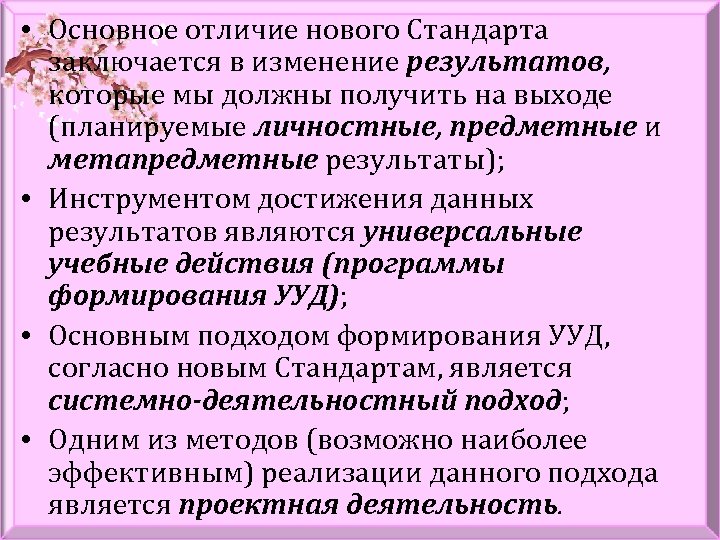 • Основное отличие нового Стандарта заключается в изменение результатов, которые мы должны получить на выходе (планируемые личностные, предметные и метапредметные результаты);

• Инструментом достижения данных результатов являются универсальные учебные действия (программы формирования УУД);

• Основным подходом формирования УУД, согласно новым Стандартам, является системно-деятельностный подход;

• Одним из методов (возможно наиболее эффективным) реализации данного подхода является проектная деятельность.